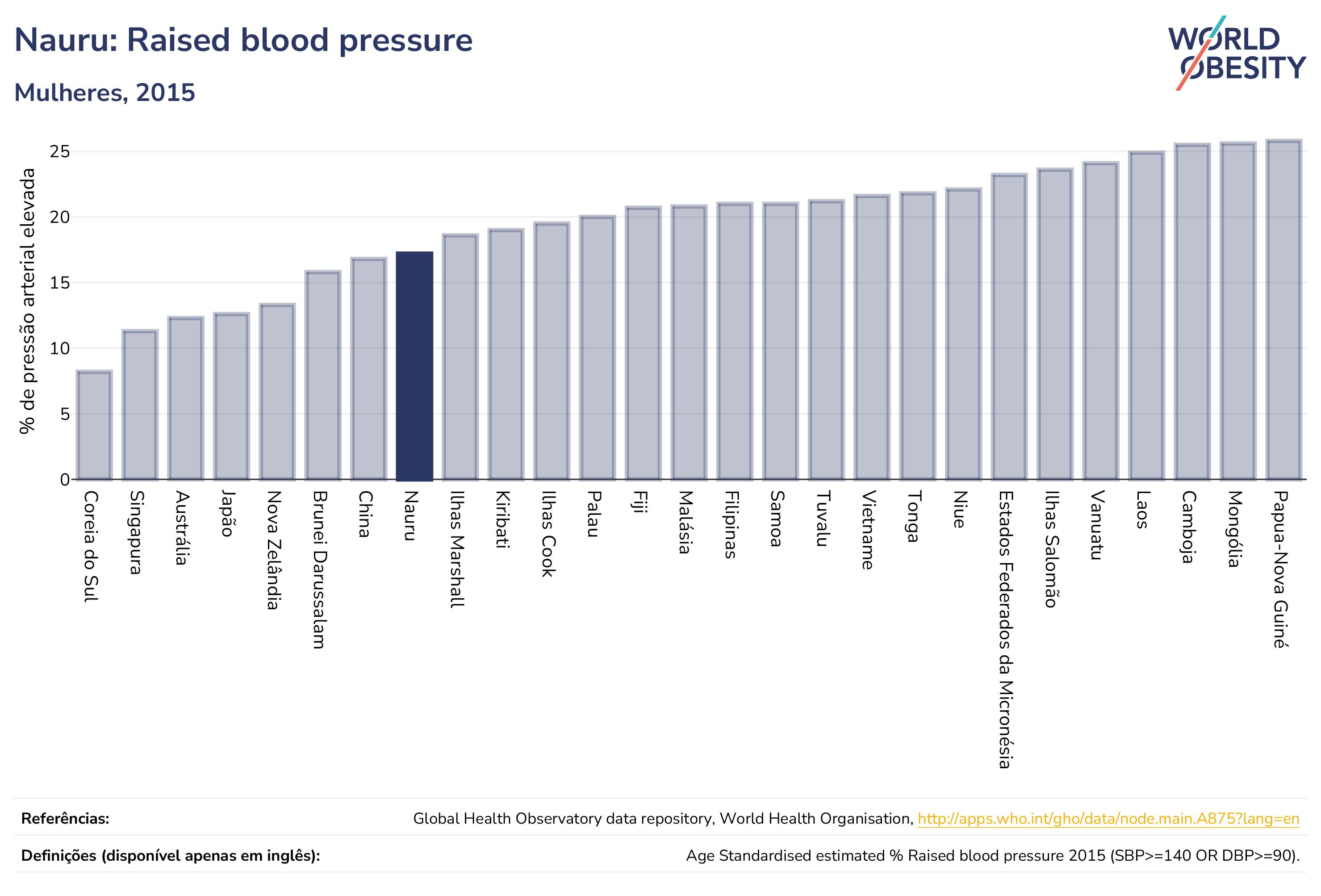 Nauru: Raised blood pressure

Mulheres, 2015

WORLD OBESITY

% de pressão arterial elevada

25
20
15
10
5
0

Coreia do Sul
Singapura
Austrália
Japão
Nova Zelândia
Brunei Darussalam
China
Nauru
Ilhas Marshall
Kiribati
Ilhas Cook
Palau
Fiji
Malásia
Filipinas
Samoa
Tuvalu
Vietname
Tonga
Niue
Estados Federados da Micronésia
Ilhas Salomão
Vanuatu
Laos
Camboja
Mongólia
Papua-Nova Guiné

Referências: Global Health Observatory data repository, World Health Organisation, http://apps.who.int/gho/data/node.main.A875?lang=en

Definições (disponível apenas em inglês): Age Standardised estimated % Raised blood pressure 2015 (SBP>=140 OR DBP>=90).